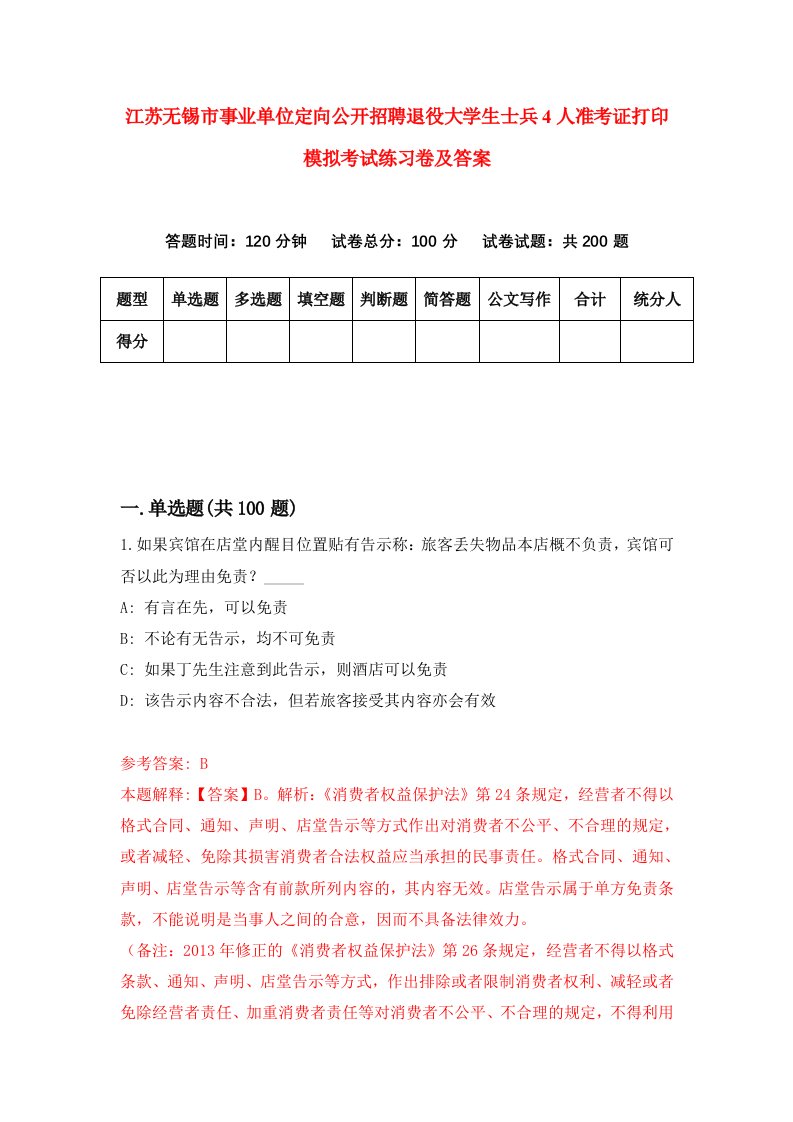 江苏无锡市事业单位定向公开招聘退役大学生士兵4人准考证打印模拟考试练习卷及答案

答题时间：120分钟　试卷总分：100分　试卷试题：共200题

| 题型 | 单选题 | 多选题 | 填空题 | 判断题 | 简答题 | 公文写作 | 合计 | 统分人 |
|---|---|---|---|---|---|---|---|---|
| 得分 | | | | | | | | |

一.单选题(共100题)

1.如果宾馆在店堂内醒目位置贴有告示称：旅客丢失物品本店概不负责，宾馆可否以此为理由免责？_____

A: 有言在先，可以免责

B: 不论有无告示，均不可免责

C: 如果丁先生注意到此告示，则酒店可以免责

D: 该告示内容不合法，但若旅客接受其内容亦会有效

参考答案: B

本题解释:【答案】B。解析:《消费者权益保护法》第24条规定，经营者不得以格式合同、通知、声明、店堂告示等方式作出对消费者不公平、不合理的规定，或者减轻、免除其损害消费者合法权益应当承担的民事责任。格式合同、通知、声明、店堂告示等含有前款所列内容的，其内容无效。店堂告示属于单方免责条款，不能说明是当事人之间的合意，因而不具备法律效力。

（备注：2013年修正的《消费者权益保护法》第26条规定，经营者不得以格式条款、通知、声明、店堂告示等方式，作出排除或者限制消费者权利、减轻或者免除经营者责任、加重消费者责任等对消费者不公平、不合理的规定，不得利用